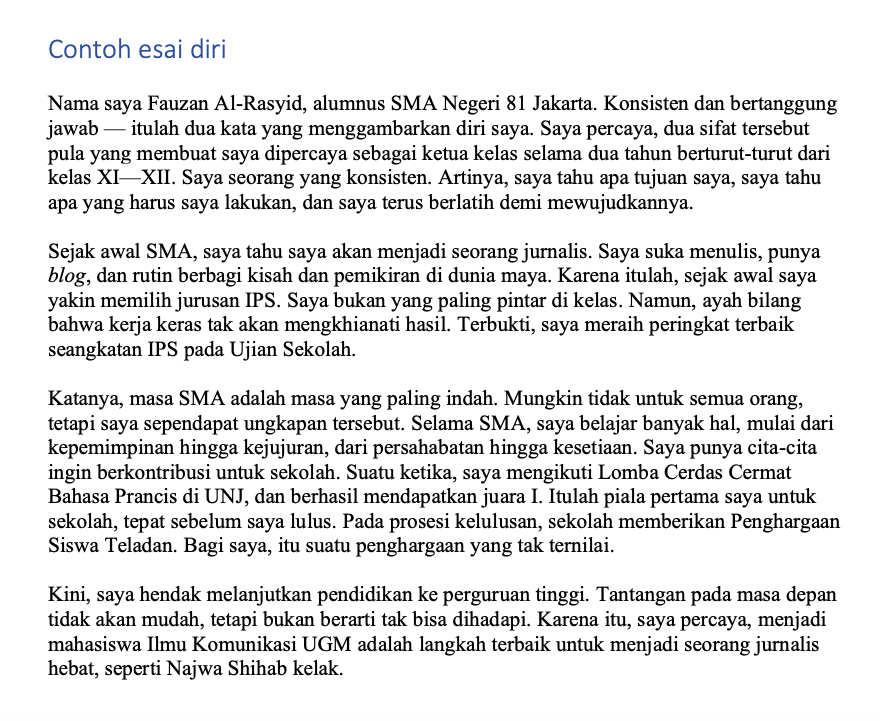 Contoh esai diri

Nama saya Fauzan Al-Rasyid, alumnus SMA Negeri 81 Jakarta. Konsisten dan bertanggung jawab — itulah dua kata yang menggambarkan diri saya. Saya percaya, dua sifat tersebut pula yang membuat saya dipercaya sebagai ketua kelas selama dua tahun berturut-turut dari kelas XI—XII. Saya seorang yang konsisten. Artinya, saya tahu apa tujuan saya, saya tahu apa yang harus saya lakukan, dan saya terus berlatih demi mewujudkannya.

Sejak awal SMA, saya tahu saya akan menjadi seorang jurnalis. Saya suka menulis, punya blog, dan rutin berbagi kisah dan pemikiran di dunia maya. Karena itulah, sejak awal saya yakin memilih jurusan IPS. Saya bukan yang paling pintar di kelas. Namun, ayah bilang bahwa kerja keras tak akan mengkhianati hasil. Terbukti, saya meraih peringkat terbaik seangkatan IPS pada Ujian Sekolah.

Katanya, masa SMA adalah masa yang paling indah. Mungkin tidak untuk semua orang, tetapi saya sependapat ungkapan tersebut. Selama SMA, saya belajar banyak hal, mulai dari kepemimpinan hingga kejujuran, dari persahabatan hingga kesetiaan. Saya punya cita-cita ingin berkontribusi untuk sekolah. Suatu ketika, saya mengikuti Lomba Cerdas Cermat Bahasa Prancis di UNJ, dan berhasil mendapatkan juara I. Itulah piala pertama saya untuk sekolah, tepat sebelum saya lulus. Pada prosesi kelulusan, sekolah memberikan Penghargaan Siswa Teladan. Bagi saya, itu suatu penghargaan yang tak ternilai.

Kini, saya hendak melanjutkan pendidikan ke perguruan tinggi. Tantangan pada masa depan tidak akan mudah, tetapi bukan berarti tak bisa dihadapi. Karena itu, saya percaya, menjadi mahasiswa Ilmu Komunikasi UGM adalah langkah terbaik untuk menjadi seorang jurnalis hebat, seperti Najwa Shihab kelak.